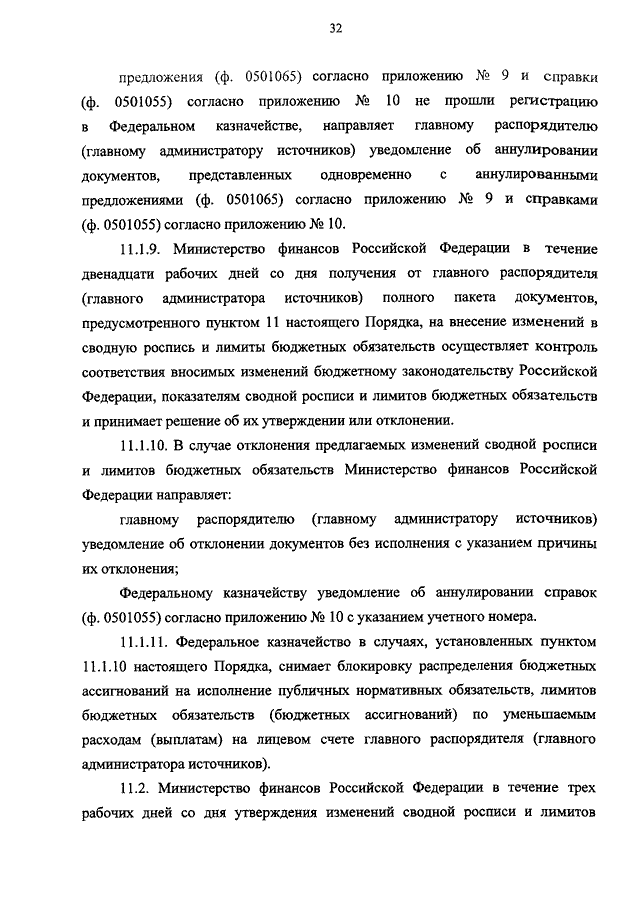 32

предложения (ф. 0501065) согласно приложению № 9 и справки (ф. 0501055) согласно приложению № 10 не прошли регистрацию в Федеральном казначействе, направляет главному распорядителю (главному администратору источников) уведомление об аннулировании документов, представленных одновременно с аннулированными предложениями (ф. 0501065) согласно приложению № 9 и справками (ф. 0501055) согласно приложению № 10.

11.1.9. Министерство финансов Российской Федерации в течение двенадцати рабочих дней со дня получения от главного распорядителя (главного администратора источников) полного пакета документов, предусмотренного пунктом 11 настоящего Порядка, на внесение изменений в сводную роспись и лимиты бюджетных обязательств осуществляет контроль соответствия вносимых изменений бюджетному законодательству Российской Федерации, показателям сводной росписи и лимитов бюджетных обязательств и принимает решение об их утверждении или отклонении.

11.1.10. В случае отклонения предлагаемых изменений сводной росписи и лимитов бюджетных обязательств Министерство финансов Российской Федерации направляет:

главному распорядителю (главному администратору источников) уведомление об отклонении документов без исполнения с указанием причины их отклонения;

Федеральному казначейству уведомление об аннулировании справок (ф. 0501055) согласно приложению № 10 с указанием учетного номера.

11.1.11. Федеральное казначейство в случаях, установленных пунктом 11.1.10 настоящего Порядка, снимает блокировку распределения бюджетных ассигнований на исполнение публичных нормативных обязательств, лимитов бюджетных обязательств (бюджетных ассигнований) по уменьшаемым расходам (выплатам) на лицевом счете главного распорядителя (главного администратора источников).

11.2. Министерство финансов Российской Федерации в течение трех рабочих дней со дня утверждения изменений сводной росписи и лимитов